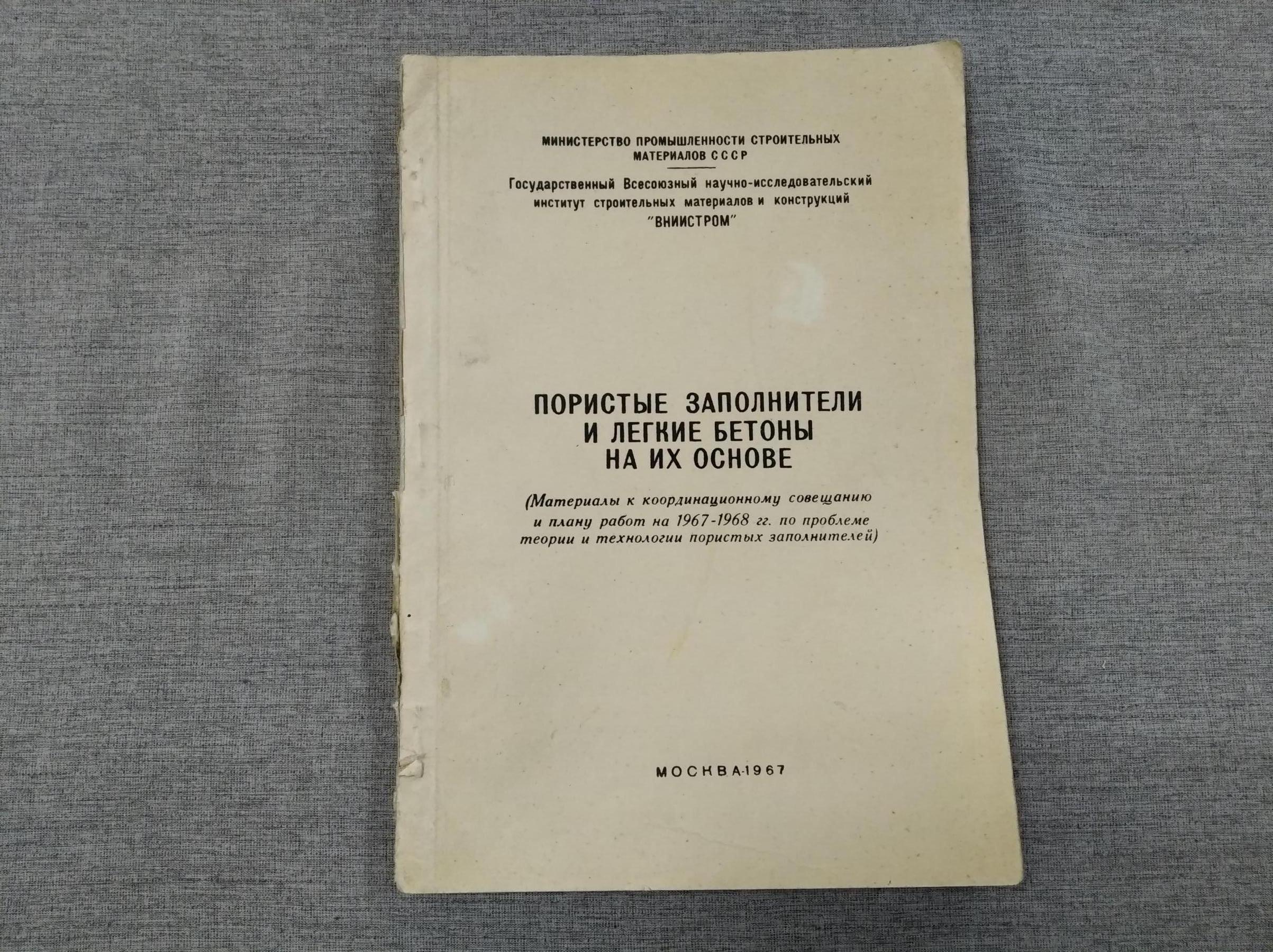 МИНИСТЕРСТВО ПРОМЫШЛЕННОСТИ СТРОИТЕЛЬНЫХ МАТЕРИАЛОВ СССР

Государственный Всесоюзный научно-исследовательский институт строительных материалов и конструкций "ВНИИСТРОМ"

ПОРИСТЫЕ ЗАПОЛНИТЕЛИ
И ЛЕГКИЕ БЕТОНЫ
НА ИХ ОСНОВЕ

(Материалы к координационному совещанию и плану работ на 1967-1968 гг. по проблеме теории и технологии пористых заполнителей)

МОСКВА-1967